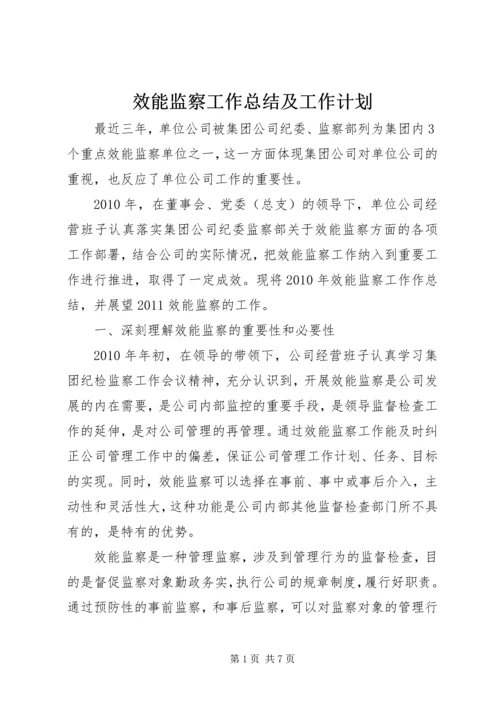 效能监察工作总结及工作计划

最近三年，单位公司被集团公司纪委、监察部列为集团内3个重点效能监察单位之一，这一方面体现集团公司对单位公司的重视，也反应了单位公司工作的重要性。

2010年，在董事会、党委（总支）的领导下，单位公司经营班子认真落实集团公司纪委监察部关于效能监察方面的各项工作部署，结合公司的实际情况，把效能监察工作纳入到重要工作进行推进，取得了一定成效。现将2010年效能监察工作作总结，并展望2011效能监察的工作。

一、深刻理解效能监察的重要性和必要性

2010年年初，在领导的带领下，公司经营班子认真学习集团纪检监察工作会议精神，充分认识到，开展效能监察是公司发展的内在需要，是公司内部监控的重要手段，是领导监督检查工作的延伸，是对公司管理的再管理。通过效能监察工作能及时纠正公司管理工作中的偏差，保证公司管理工作计划、任务、目标的实现。同时，效能监察可以选择在事前、事中或事后介入，主动性和灵活性大，这种功能是公司内部其他监督检查部门所不具有的，是特有的优势。

效能监察是一种管理监察，涉及到管理行为的监督检查，目的是督促监察对象勤政务实，执行公司的规章制度，履行好职责。通过预防性的事前监察，和事后监察，可以对监察对象的管理行

第1页 共7页